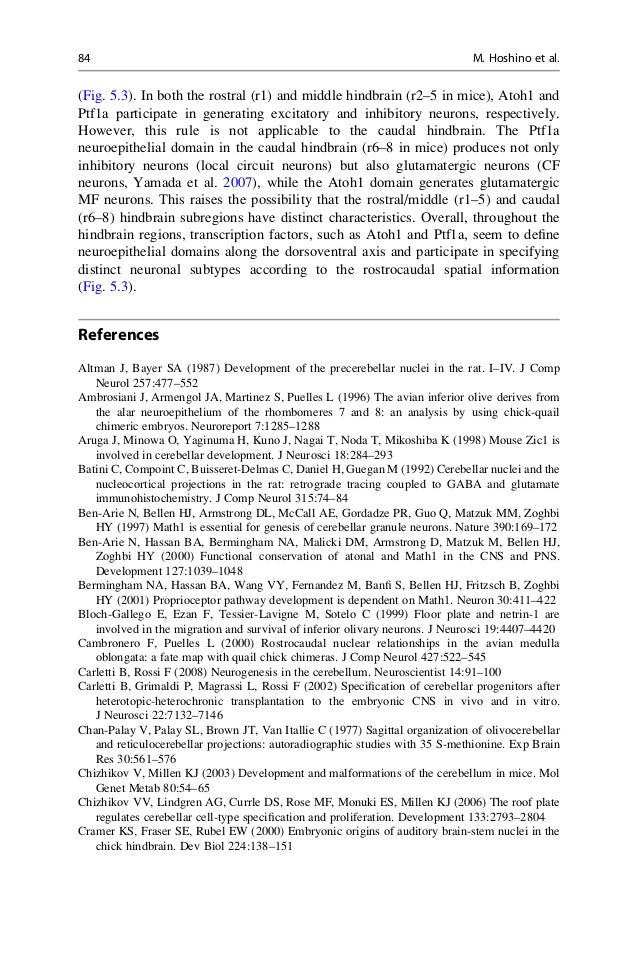 84 M. Hoshino et al.

(Fig. 5.3). In both the rostral (r1) and middle hindbrain (r2–5 in mice), Atoh1 and Ptf1a participate in generating excitatory and inhibitory neurons, respectively. However, this rule is not applicable to the caudal hindbrain. The Ptf1a neuroepithelial domain in the caudal hindbrain (r6–8 in mice) produces not only inhibitory neurons (local circuit neurons) but also glutamatergic neurons (CF neurons, Yamada et al. 2007), while the Atoh1 domain generates glutamatergic MF neurons. This raises the possibility that the rostral/middle (r1–5) and caudal (r6–8) hindbrain subregions have distinct characteristics. Overall, throughout the hindbrain regions, transcription factors, such as Atoh1 and Ptf1a, seem to define neuroepithelial domains along the dorsoventral axis and participate in specifying distinct neuronal subtypes according to the rostrocaudal spatial information (Fig. 5.3).

References

Altman J, Bayer SA (1987) Development of the precerebellar nuclei in the rat. I–IV. J Comp Neurol 257:477–552
Ambrosiani J, Armengol JA, Martinez S, Puelles L (1996) The avian inferior olive derives from the alar neuroepithelium of the rhombomeres 7 and 8: an analysis by using chick-quail chimeric embryos. Neuroreport 7:1285–1288
Aruga J, Minowa O, Yaginuma H, Kuno J, Nagai T, Noda T, Mikoshiba K (1998) Mouse Zic1 is involved in cerebellar development. J Neurosci 18:284–293
Batini C, Compoint C, Buisseret-Delmas C, Daniel H, Guegan M (1992) Cerebellar nuclei and the nucleocortical projections in the rat: retrograde tracing coupled to GABA and glutamate immunohistochemistry. J Comp Neurol 315:74–84
Ben-Arie N, Bellen HJ, Armstrong DL, McCall AE, Gordadze PR, Guo Q, Matzuk MM, Zoghbi HY (1997) Math1 is essential for genesis of cerebellar granule neurons. Nature 390:169–172
Ben-Arie N, Hassan BA, Bermingham NA, Malicki DM, Armstrong D, Matzuk M, Bellen HJ, Zoghbi HY (2000) Functional conservation of atonal and Math1 in the CNS and PNS. Development 127:1039–1048
Bermingham NA, Hassan BA, Wang VY, Fernandez M, Banfi S, Bellen HJ, Fritzsch B, Zoghbi HY (2001) Proprioceptor pathway development is dependent on Math1. Neuron 30:411–422
Bloch-Gallego E, Ezan F, Tessier-Lavigne M, Sotelo C (1999) Floor plate and netrin-1 are involved in the migration and survival of inferior olivary neurons. J Neurosci 19:4407–4420
Cambronero F, Puelles L (2000) Rostrocaudal nuclear relationships in the avian medulla oblongata: a fate map with quail chick chimeras. J Comp Neurol 427:522–545
Carletti B, Rossi F (2008) Neurogenesis in the cerebellum. Neuroscientist 14:91–100
Carletti B, Grimaldi P, Magrassi L, Rossi F (2002) Specification of cerebellar progenitors after heterotopic-heterochronic transplantation to the embryonic CNS in vivo and in vitro. J Neurosci 22:7132–7146
Chan-Palay V, Palay SL, Brown JT, Van Itallie C (1977) Sagittal organization of olivocerebellar and reticulocerebellar projections: autoradiographic studies with 35 S-methionine. Exp Brain Res 30:561–576
Chizhikov V, Millen KJ (2003) Development and malformations of the cerebellum in mice. Mol Genet Metab 80:54–65
Chizhikov VV, Lindgren AG, Currle DS, Rose MF, Monuki ES, Millen KJ (2006) The roof plate regulates cerebellar cell-type specification and proliferation. Development 133:2793–2804
Cramer KS, Fraser SE, Rubel EW (2000) Embryonic origins of auditory brain-stem nuclei in the chick hindbrain. Dev Biol 224:138–151